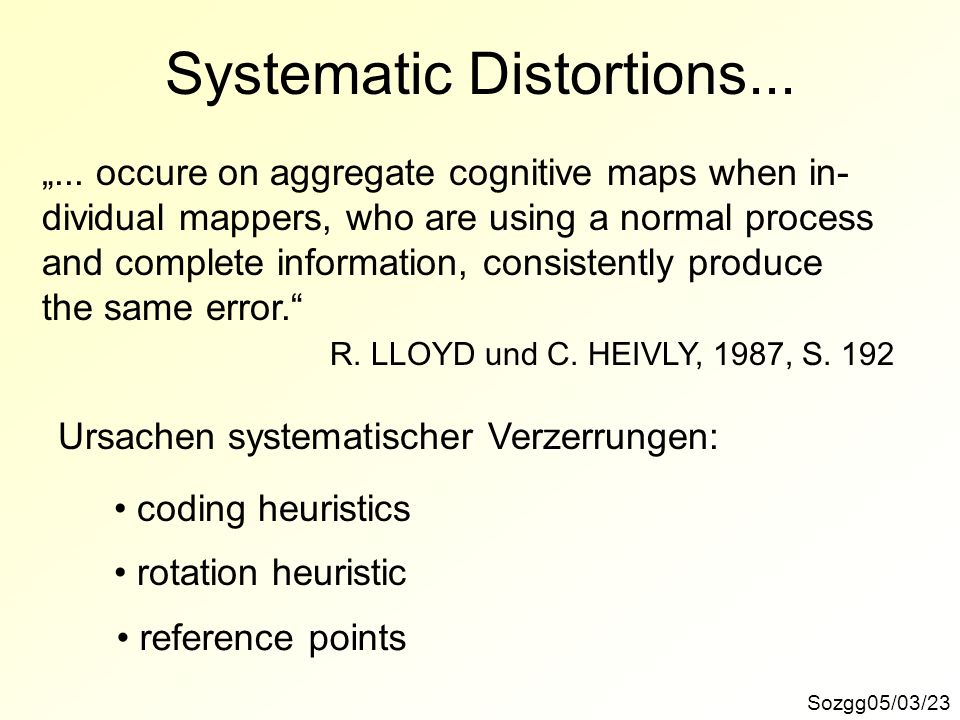 Systematic Distortions...

„... occure on aggregate cognitive maps when individual mappers, who are using a normal process and complete information, consistently produce the same error.“

R. LLOYD und C. HEIVLY, 1987, S. 192

Ursachen systematischer Verzerrungen:

• coding heuristics

• rotation heuristic

• reference points

Sozgg05/03/23